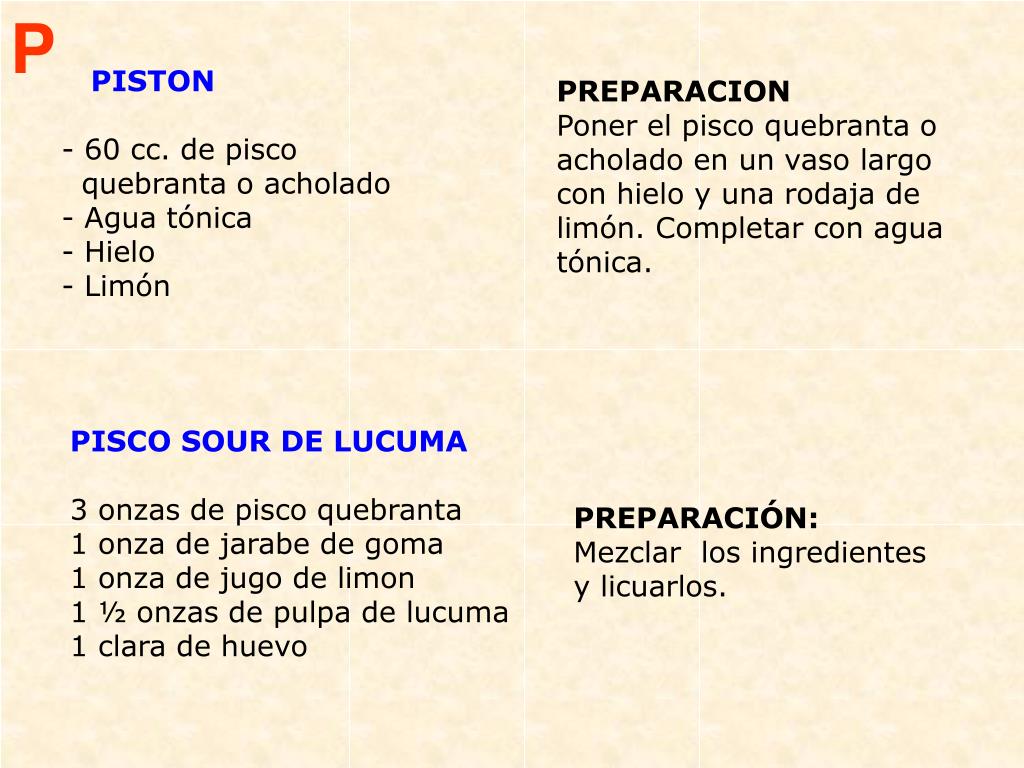 P

PISTON

- 60 cc. de pisco quebranta o acholado
- Agua tónica
- Hielo
- Limón

PREPARACION
Poner el pisco quebranta o acholado en un vaso largo con hielo y una rodaja de limón. Completar con agua tónica.

PISCO SOUR DE LUCUMA

3 onzas de pisco quebranta
1 onza de jarabe de goma
1 onza de jugo de limon
1 ½ onzas de pulpa de lucuma
1 clara de huevo

PREPARACIÓN:
Mezclar los ingredientes y licuarlos.